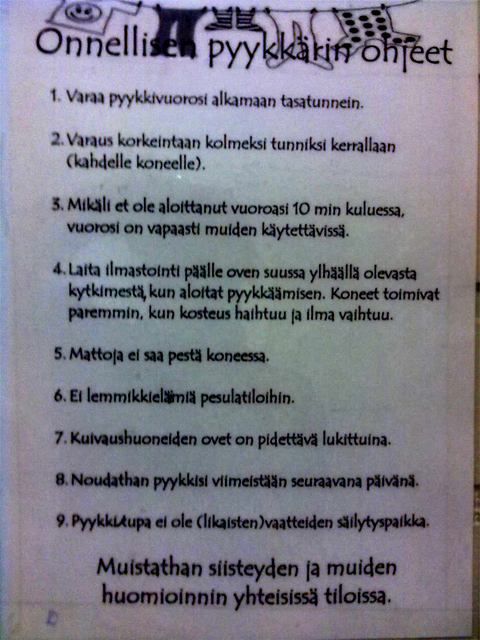 Onnellisen pyykkärin ohjeet

1. Varaa pyykkivuorosi alkamaan tasatunnein.

2. Varaus korkeintaan kolmeksi tunniksi kerrallaan (kahdelle koneelle).

3. Mikäli et ole aloittanut vuoroasi 10 min kuluessa, vuorosi on vapaasti muiden käytettävissä.

4. Laita ilmastointi päälle oven suussa ylhäällä olevasta kytkimestä, kun aloitat pyykkäämisen. Koneet toimivat paremmin, kun kosteus haihtuu ja ilma vaihtuu.

5. Mattoja ei saa pestä koneessa.

6. Ei lemmikkieläimiä pesulatiloihin.

7. Kuivaushuoneiden ovet on pidettävä lukittuina.

8. Noudathan pyykkisi viimeistään seuraavana päivänä.

9. Pyykkitupa ei ole (likaisten)vaatteiden säilytyspaikka.

Muistathan siisteyden ja muiden huomioinnin yhteisissä tiloissa.